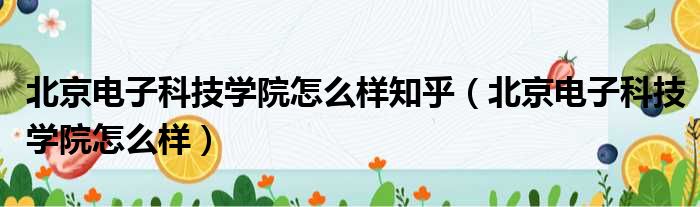 北京电子科技学院怎么样知乎（北京电子科技学院怎么样）